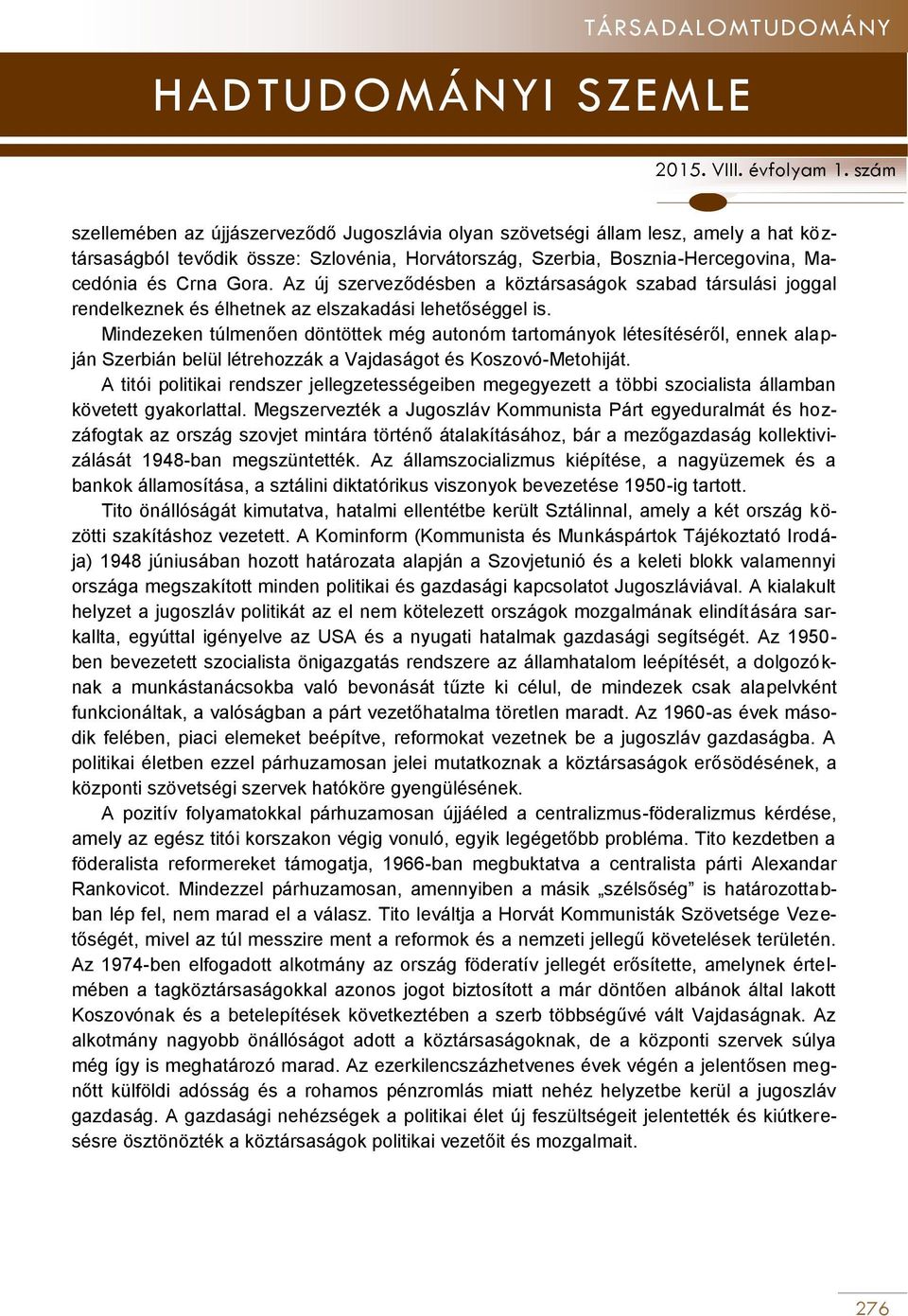 TÁRSADALOMTUDOMÁNY

HADTUDOMÁNYI SZEMLE

2015. VIII. évfolyam 1. szám

szellemében az újjászerveződő Jugoszlávia olyan szövetségi állam lesz, amely a hat köztársaságból tevődik össze: Szlovénia, Horvátország, Szerbia, Bosznia-Hercegovina, Macedónia és Crna Gora. Az új szerveződésben a köztársaságok szabad társulási joggal rendelkeznek és élhetnek az elszakadási lehetőséggel is.

Mindezeken túlmenően döntöttek még autonóm tartományok létesítéséről, ennek alapján Szerbián belül létrehozzák a Vajdaságot és Koszovó-Metohiját.

A titói politikai rendszer jellegzetességeiben megegyezett a többi szocialista államban követett gyakorlattal. Megszervezték a Jugoszláv Kommunista Párt egyeduralmát és hozzáfogtak az ország szovjet mintára történő átalakításához, bár a mezőgazdaság kollektivizálását 1948-ban megszüntették. Az államszocializmus kiépítése, a nagyüzemek és a bankok államosítása, a sztálini diktatórikus viszonyok bevezetése 1950-ig tartott.

Tito önállóságát kimutatva, hatalmi ellentétbe került Sztálinnal, amely a két ország közötti szakításhoz vezetett. A Kominform (Kommunista és Munkáspártok Tájékoztató Irodája) 1948 júniusában hozott határozata alapján a Szovjetunió és a keleti blokk valamennyi országa megszakított minden politikai és gazdasági kapcsolatot Jugoszláviával. A kialakult helyzet a jugoszláv politikát az el nem kötelezett országok mozgalmának elindítására sarkallta, egyúttal igényelve az USA és a nyugati hatalmak gazdasági segítségét. Az 1950-ben bevezetett szocialista önigazgatás rendszere az államhatalom leépítését, a dolgozóknak a munkástanácsokba való bevonását tűzte ki célul, de mindezek csak alapelvként funkcionáltak, a valóságban a párt vezetőhatalma töretlen maradt. Az 1960-as évek második felében, piaci elemeket beépítve, reformokat vezetnek be a jugoszláv gazdaságba. A politikai életben ezzel párhuzamosan jelei mutatkoznak a köztársaságok erősödésének, a központi szövetségi szervek hatóköre gyengülésének.

A pozitív folyamatokkal párhuzamosan újjáéled a centralizmus-föderalizmus kérdése, amely az egész titói korszakon végig vonuló, egyik legégetőbb probléma. Tito kezdetben a föderalista reformereket támogatja, 1966-ban megbuktatva a centralista párti Alexandar Rankovicot. Mindezzel párhuzamosan, amennyiben a másik „szélsőség” is határozottabban lép fel, nem marad el a válasz. Tito leváltja a Horvát Kommunisták Szövetsége Vezetőségét, mivel az túl messzire ment a reformok és a nemzeti jellegű követelések területén. Az 1974-ben elfogadott alkotmány az ország föderatív jellegét erősítette, amelynek értelmében a tagköztársaságokkal azonos jogot biztosított a már döntően albánok által lakott Koszovónak és a betelepítések következtében a szerb többségűvé vált Vajdaságnak. Az alkotmány nagyobb önállóságot adott a köztársaságoknak, de a központi szervek súlya még így is meghatározó marad. Az ezerkilencszázhetvenes évek végén a jelentősen megnőtt külföldi adósság és a rohamos pénzromlás miatt nehéz helyzetbe kerül a jugoszláv gazdaság. A gazdasági nehézségek a politikai élet új feszültségeit jelentették és kiútkeresésre ösztönözték a köztársaságok politikai vezetőit és mozgalmait.

276